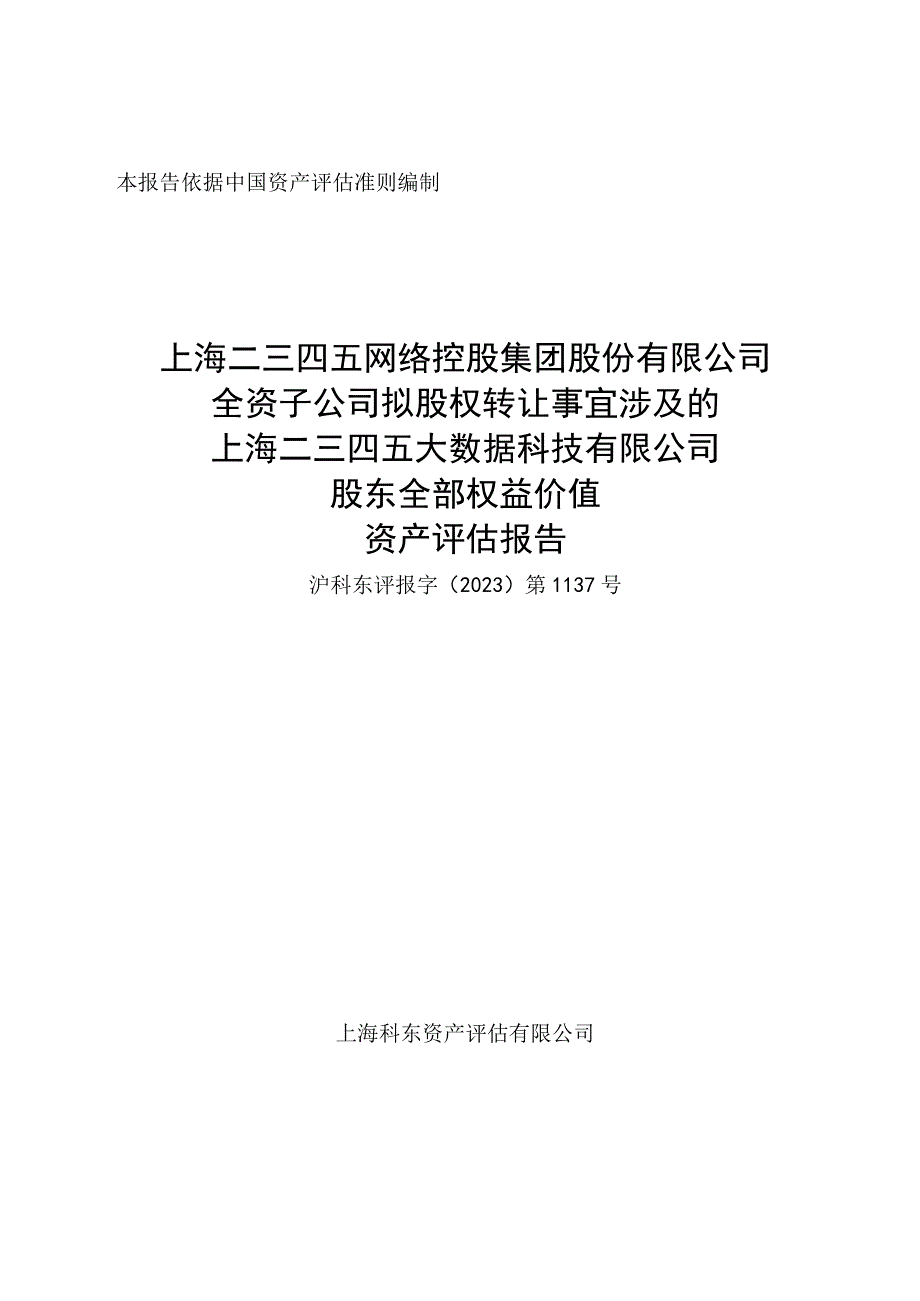 本报告依据中国资产评估准则编制

上海二三四五网络控股集团股份有限公司
全资子公司拟股权转让事宜涉及的
上海二三四五大数据科技有限公司
股东全部权益价值
资产评估报告

沪科东评报字（2023）第1137号

上海科东资产评估有限公司